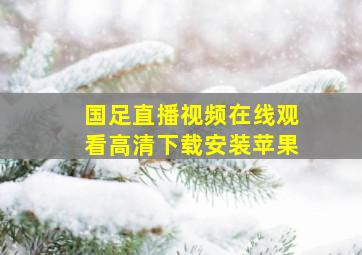 国足直播视频在线观看高清下载安装苹果